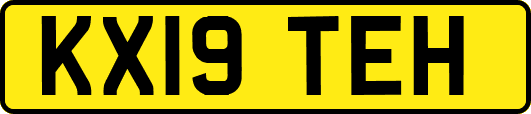 KX19 TEH